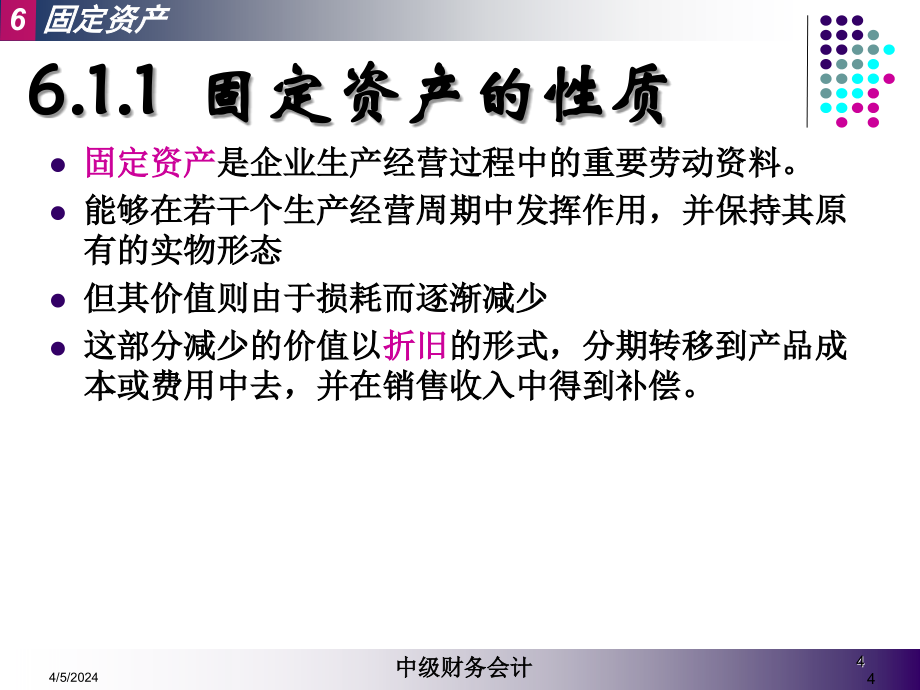 6 固定资产

6.1.1 固定资产的性质

- 固定资产是企业生产经营过程中的重要劳动资料。
- 能够在若干个生产经营周期中发挥作用，并保持其原有的实物形态
- 但其价值则由于损耗而逐渐减少
- 这部分减少的价值以折旧的形式，分期转移到产品成本或费用中去，并在销售收入中得到补偿。

4/5/2024 中级财务会计 4 4